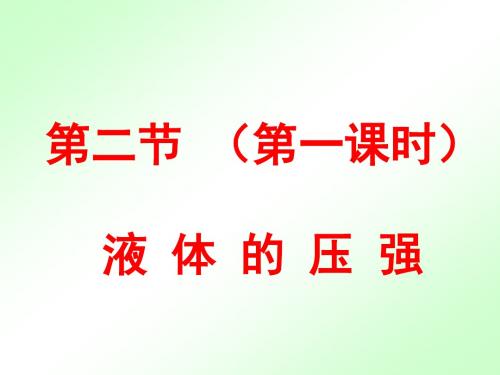 第二节 （第一课时）

液 体 的 压 强